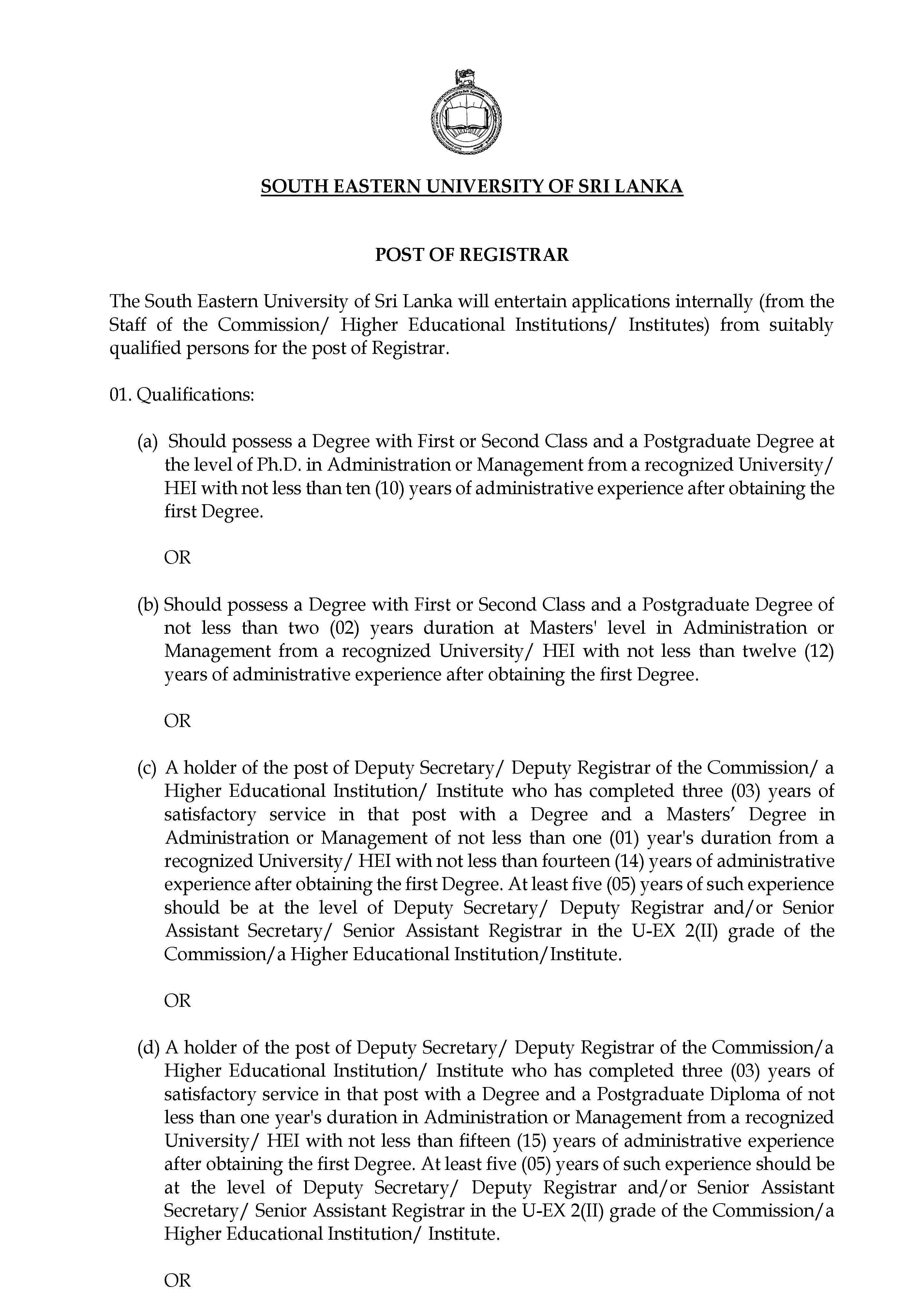 SOUTH EASTERN UNIVERSITY OF SRI LANKA

POST OF REGISTRAR

The South Eastern University of Sri Lanka will entertain applications internally (from the Staff of the Commission/ Higher Educational Institutions/ Institutes) from suitably qualified persons for the post of Registrar.

01. Qualifications:

(a) Should possess a Degree with First or Second Class and a Postgraduate Degree at the level of Ph.D. in Administration or Management from a recognized University/ HEI with not less than ten (10) years of administrative experience after obtaining the first Degree.

OR

(b) Should possess a Degree with First or Second Class and a Postgraduate Degree of not less than two (02) years duration at Masters' level in Administration or Management from a recognized University/ HEI with not less than twelve (12) years of administrative experience after obtaining the first Degree.

OR

(c) A holder of the post of Deputy Secretary/ Deputy Registrar of the Commission/ a Higher Educational Institution/ Institute who has completed three (03) years of satisfactory service in that post with a Degree and a Masters' Degree in Administration or Management of not less than one (01) year's duration from a recognized University/ HEI with not less than fourteen (14) years of administrative experience after obtaining the first Degree. At least five (05) years of such experience should be at the level of Deputy Secretary/ Deputy Registrar and/or Senior Assistant Secretary/ Senior Assistant Registrar in the U-EX 2(II) grade of the Commission/a Higher Educational Institution/Institute.

OR

(d) A holder of the post of Deputy Secretary/ Deputy Registrar of the Commission/a Higher Educational Institution/ Institute who has completed three (03) years of satisfactory service in that post with a Degree and a Postgraduate Diploma of not less than one year's duration in Administration or Management from a recognized University/ HEI with not less than fifteen (15) years of administrative experience after obtaining the first Degree. At least five (05) years of such experience should be at the level of Deputy Secretary/ Deputy Registrar and/or Senior Assistant Secretary/ Senior Assistant Registrar in the U-EX 2(II) grade of the Commission/a Higher Educational Institution/ Institute.

OR